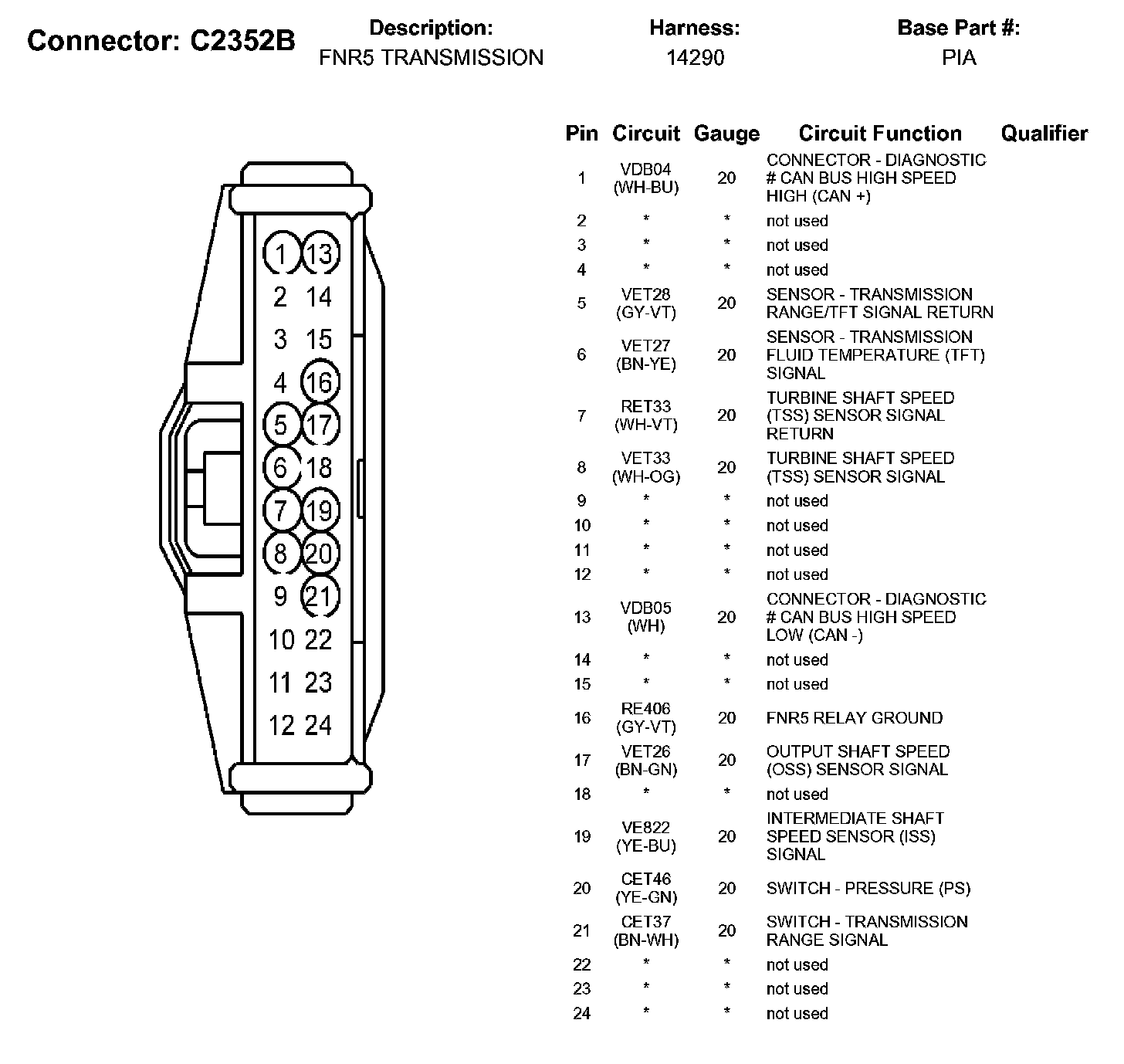 Connector: C2352B

Description:
FNR5 TRANSMISSION

Harness:
14290

Base Part #:
PIA

1 13
2 14
3 15
4 16
5 17
6 18
7 19
8 20
9 21
10 22
11 23
12 24

| Pin | Circuit | Gauge | Circuit Function | Qualifier |
|---|---|---|---|---|
| 1 | VDB04 (WH-BU) | 20 | CONNECTOR - DIAGNOSTIC # CAN BUS HIGH SPEED HIGH (CAN +) | |
| 2 | * | * | not used | |
| 3 | * | * | not used | |
| 4 | * | * | not used | |
| 5 | VET28 (GY-VT) | 20 | SENSOR - TRANSMISSION RANGE/TFT SIGNAL RETURN | |
| 6 | VET27 (BN-YE) | 20 | SENSOR - TRANSMISSION FLUID TEMPERATURE (TFT) SIGNAL | |
| 7 | RET33 (WH-VT) | 20 | TURBINE SHAFT SPEED (TSS) SENSOR SIGNAL RETURN | |
| 8 | VET33 (WH-OG) | 20 | TURBINE SHAFT SPEED (TSS) SENSOR SIGNAL | |
| 9 | * | * | not used | |
| 10 | * | * | not used | |
| 11 | * | * | not used | |
| 12 | * | * | not used | |
| 13 | VDB05 (WH) | 20 | CONNECTOR - DIAGNOSTIC # CAN BUS HIGH SPEED LOW (CAN -) | |
| 14 | * | * | not used | |
| 15 | * | * | not used | |
| 16 | RE406 (GY-VT) | 20 | FNR5 RELAY GROUND | |
| 17 | VET26 (BN-GN) | 20 | OUTPUT SHAFT SPEED (OSS) SENSOR SIGNAL | |
| 18 | * | * | not used | |
| 19 | VE822 (YE-BU) | 20 | INTERMEDIATE SHAFT SPEED SENSOR (ISS) SIGNAL | |
| 20 | CET46 (YE-GN) | 20 | SWITCH - PRESSURE (PS) | |
| 21 | CET37 (BN-WH) | 20 | SWITCH - TRANSMISSION RANGE SIGNAL | |
| 22 | * | * | not used | |
| 23 | * | * | not used | |
| 24 | * | * | not used | |